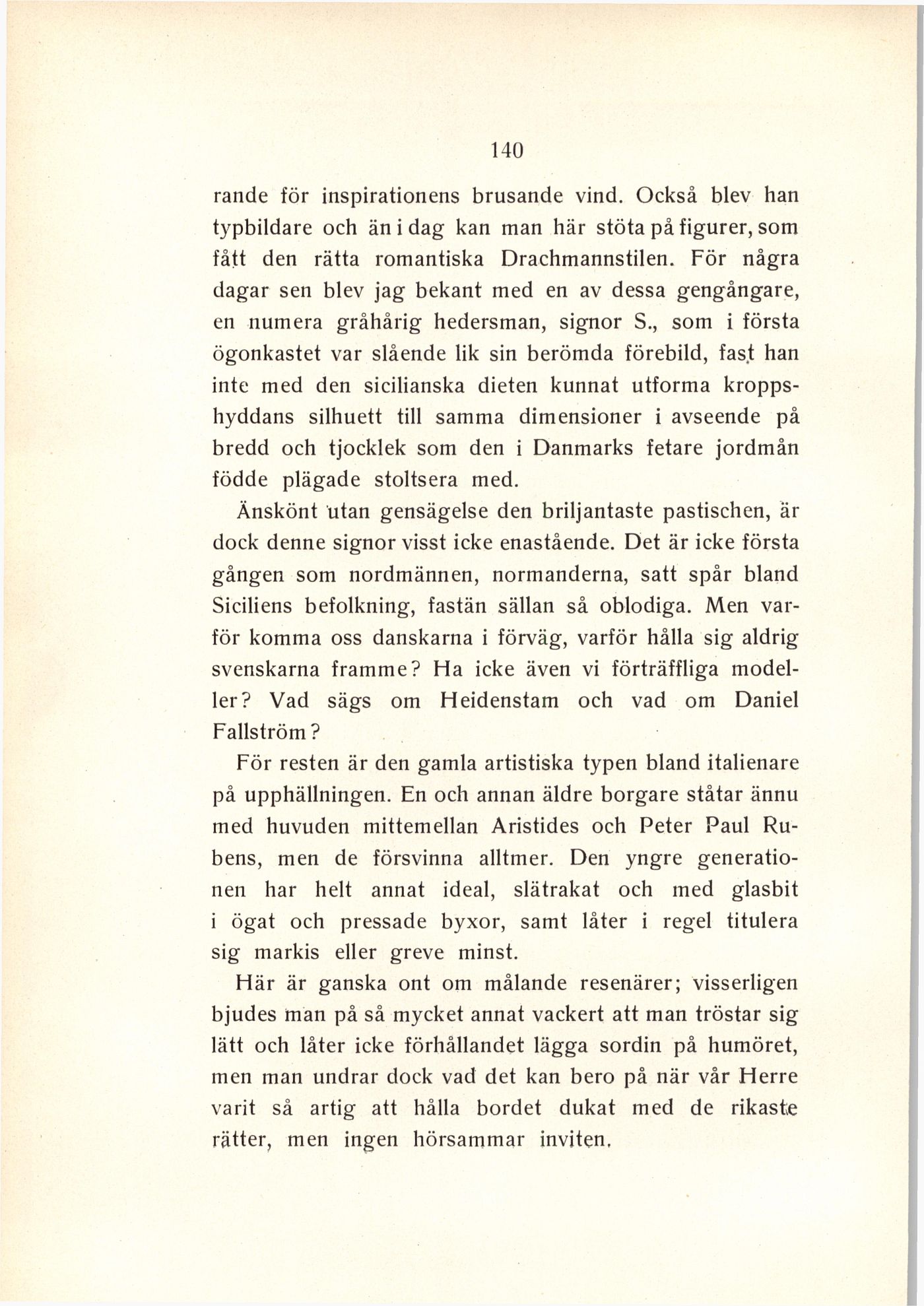 140

rande för inspirationens brusande vind. Också blev han typbildare och än i dag kan man här stöta på figurer, som fått den rätta romantiska Drachmannstilen. För några dagar sen blev jag bekant med en av dessa gengångare, en numera gråhårig hedersman, signor S., som i första ögonkastet var slående lik sin berömda förebild, fast han inte med den sicilianska dieten kunnat utforma kroppshyddans silhuett till samma dimensioner i avseende på bredd och tjocklek som den i Danmarks fetare jordmån födde plägade stoltsera med.

Änskönt utan gensägelse den briljantaste pastischen, är dock denne signor visst icke enastående. Det är icke första gången som nordmännen, normanderna, satt spår bland Siciliens befolkning, fastän sällan så oblodiga. Men varför komma oss danskarna i förväg, varför hålla sig aldrig svenskarna framme? Ha icke även vi förträffliga modeller? Vad sägs om Heidenstam och vad om Daniel Fallström?

För resten är den gamla artistiska typen bland italienare på upphällningen. En och annan äldre borgare ståtar ännu med huvuden mittemellan Aristides och Peter Paul Rubens, men de försvinna alltmer. Den yngre generationen har helt annat ideal, slätrakat och med glasbit i ögat och pressade byxor, samt låter i regel titulera sig markis eller greve minst.

Här är ganska ont om målande resenärer; visserligen bjudes man på så mycket annat vackert att man tröstar sig lätt och låter icke förhållandet lägga sordin på humöret, men man undrar dock vad det kan bero på när vår Herre varit så artig att hålla bordet dukat med de rikaste rätter, men ingen hörsammar inviten.